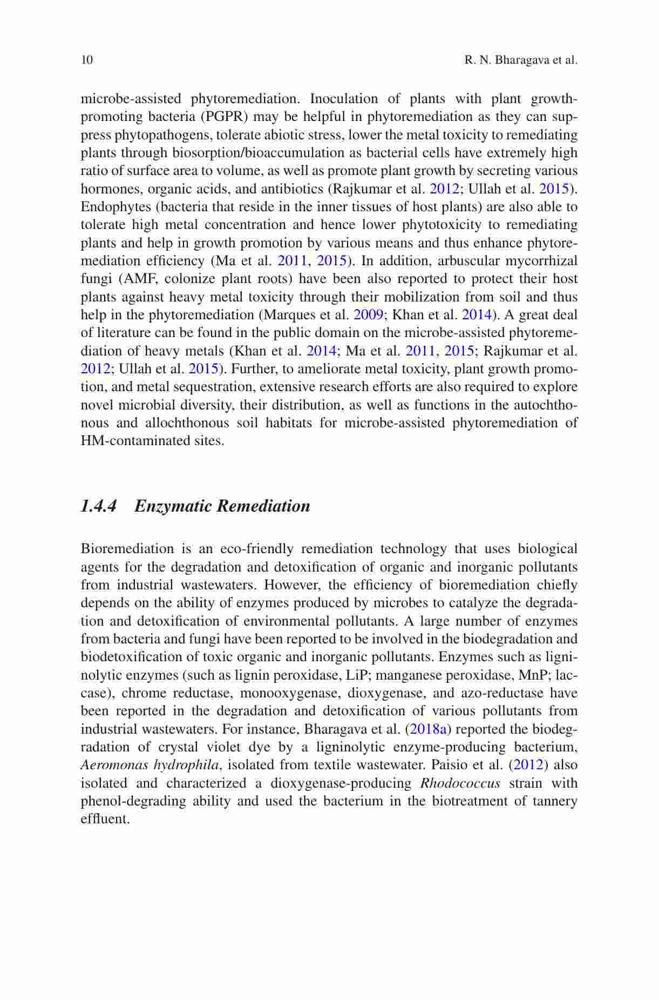 10

R. N. Bharagava et al.

microbe-assisted phytoremediation. Inoculation of plants with plant growth-promoting bacteria (PGPR) may be helpful in phytoremediation as they can suppress phytopathogens, tolerate abiotic stress, lower the metal toxicity to remediating plants through biosorption/bioaccumulation as bacterial cells have extremely high ratio of surface area to volume, as well as promote plant growth by secreting various hormones, organic acids, and antibiotics (Rajkumar et al. 2012; Ullah et al. 2015). Endophytes (bacteria that reside in the inner tissues of host plants) are also able to tolerate high metal concentration and hence lower phytotoxicity to remediating plants and help in growth promotion by various means and thus enhance phytoremediation efficiency (Ma et al. 2011, 2015). In addition, arbuscular mycorrhizal fungi (AMF, colonize plant roots) have been also reported to protect their host plants against heavy metal toxicity through their mobilization from soil and thus help in the phytoremediation (Marques et al. 2009; Khan et al. 2014). A great deal of literature can be found in the public domain on the microbe-assisted phytoremediation of heavy metals (Khan et al. 2014; Ma et al. 2011, 2015; Rajkumar et al. 2012; Ullah et al. 2015). Further, to ameliorate metal toxicity, plant growth promotion, and metal sequestration, extensive research efforts are also required to explore novel microbial diversity, their distribution, as well as functions in the autochthonous and allochthonous soil habitats for microbe-assisted phytoremediation of HM-contaminated sites.

1.4.4 Enzymatic Remediation

Bioremediation is an eco-friendly remediation technology that uses biological agents for the degradation and detoxification of organic and inorganic pollutants from industrial wastewaters. However, the efficiency of bioremediation chiefly depends on the ability of enzymes produced by microbes to catalyze the degradation and detoxification of environmental pollutants. A large number of enzymes from bacteria and fungi have been reported to be involved in the biodegradation and biodetoxification of toxic organic and inorganic pollutants. Enzymes such as ligninolytic enzymes (such as lignin peroxidase, LiP; manganese peroxidase, MnP; laccase), chrome reductase, monooxygenase, dioxygenase, and azo-reductase have been reported in the degradation and detoxification of various pollutants from industrial wastewaters. For instance, Bharagava et al. (2018a) reported the biodegradation of crystal violet dye by a ligninolytic enzyme-producing bacterium, Aeromonas hydrophila, isolated from textile wastewater. Paisio et al. (2012) also isolated and characterized a dioxygenase-producing Rhodococcus strain with phenol-degrading ability and used the bacterium in the biotreatment of tannery effluent.